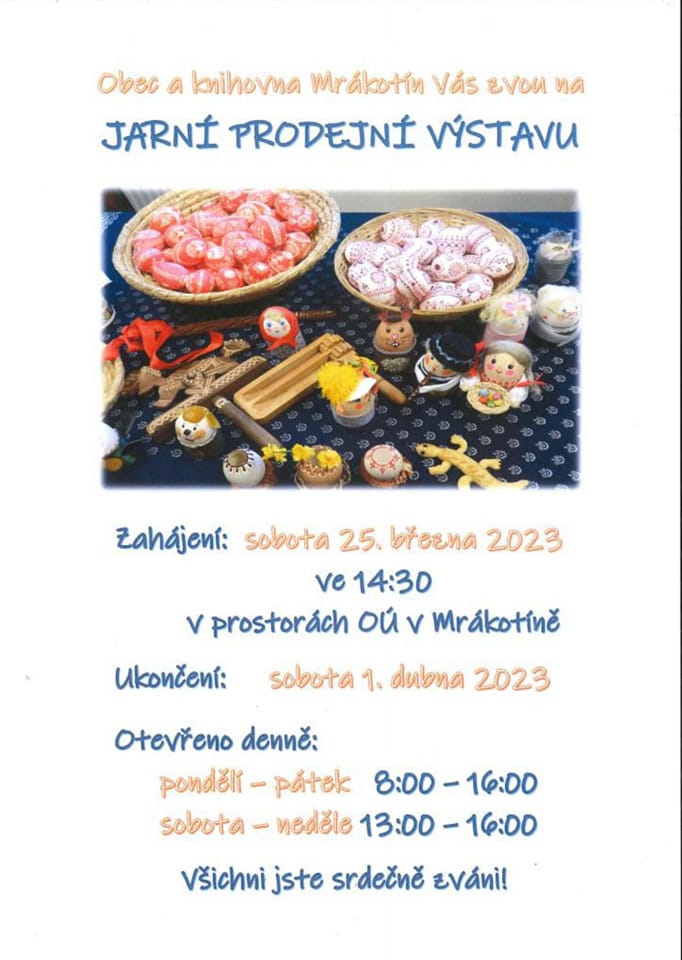 Obec a knihovna Mrákotín Vás zvou na

JARNÍ PRODEJNÍ VÝSTAVU

Zahájení: sobota 25. března 2023
ve 14:30
v prostorách OÚ v Mrákotíně

Ukončení: sobota 1. dubna 2023

Otevřeno denně:
pondělí – pátek 8:00 – 16:00
sobota – neděle 13:00 – 16:00

Všichni jste srdečně zváni!